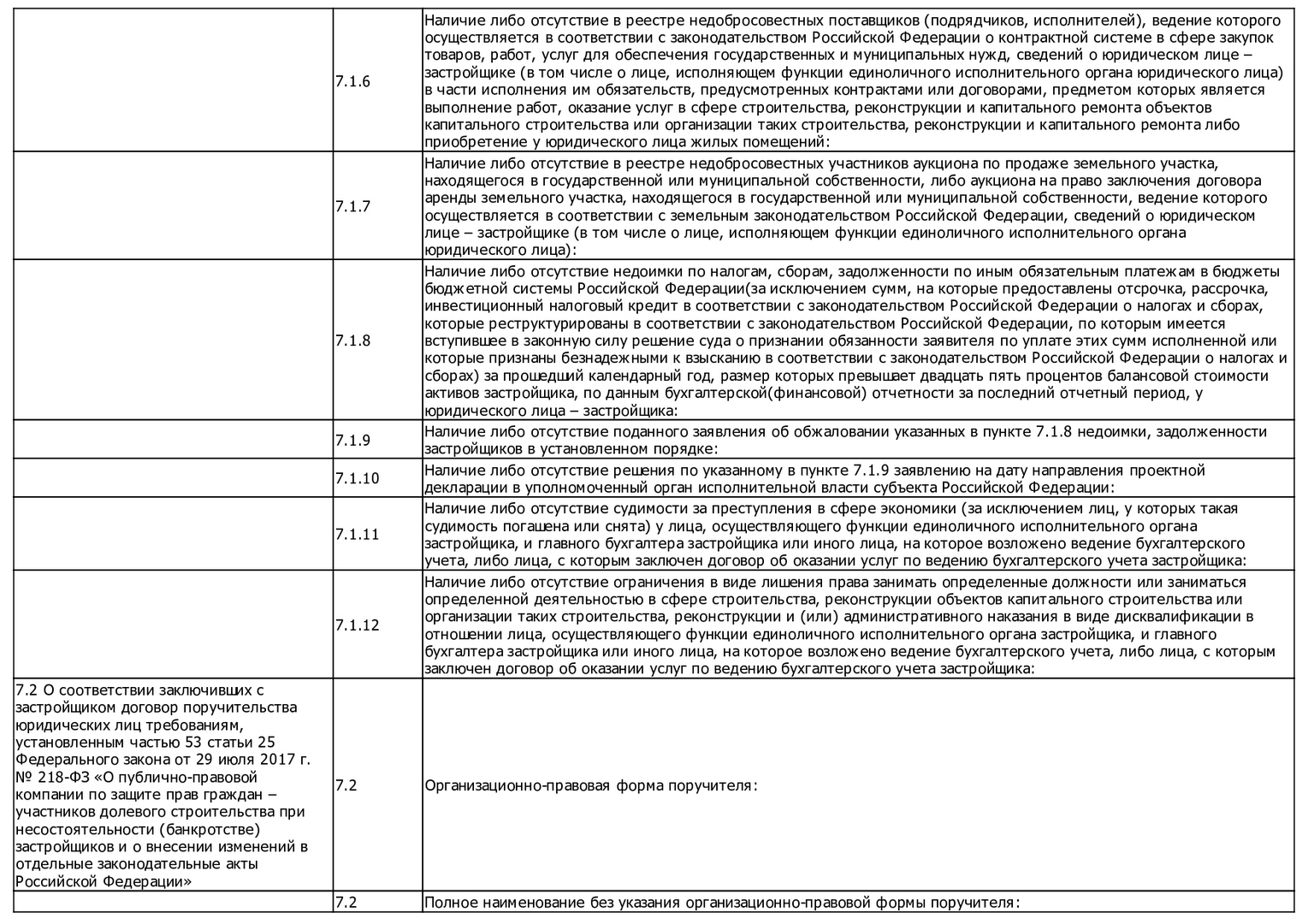 |  |  |  |
|---|---|---|
|  | 7.1.6 | Наличие либо отсутствие в реестре недобросовестных поставщиков (подрядчиков, исполнителей), ведение которого осуществляется в соответствии с законодательством Российской Федерации о контрактной системе в сфере закупок товаров, работ, услуг для обеспечения государственных и муниципальных нужд, сведений о юридическом лице – застройщике (в том числе о лице, исполняющем функции единоличного исполнительного органа юридического лица) в части исполнения им обязательств, предусмотренных контрактами или договорами, предметом которых является выполнение работ, оказание услуг в сфере строительства, реконструкции и капитального ремонта объектов капитального строительства или организации таких строительства, реконструкции и капитального ремонта либо приобретение у юридического лица жилых помещений: |
|  | 7.1.7 | Наличие либо отсутствие в реестре недобросовестных участников аукциона по продаже земельного участка, находящегося в государственной или муниципальной собственности, либо аукциона на право заключения договора аренды земельного участка, находящегося в государственной или муниципальной собственности, ведение которого осуществляется в соответствии с земельным законодательством Российской Федерации, сведений о юридическом лице – застройщике (в том числе о лице, исполняющем функции единоличного исполнительного органа юридического лица): |
|  | 7.1.8 | Наличие либо отсутствие недоимки по налогам, сборам, задолженности по иным обязательным платежам в бюджеты бюджетной системы Российской Федерации(за исключением сумм, на которые предоставлены отсрочка, рассрочка, инвестиционный налоговый кредит в соответствии с законодательством Российской Федерации о налогах и сборах, которые реструктурированы в соответствии с законодательством Российской Федерации, по которым имеется вступившее в законную силу решение суда о признании обязанности заявителя по уплате этих сумм исполненной или которые признаны безнадежными к взысканию в соответствии с законодательством Российской Федерации о налогах и сборах) за прошедший календарный год, размер которых превышает двадцать пять процентов балансовой стоимости активов застройщика, по данным бухгалтерской(финансовой) отчетности за последний отчетный период, у юридического лица – застройщика: |
|  | 7.1.9 | Наличие либо отсутствие поданного заявления об обжаловании указанных в пункте 7.1.8 недоимки, задолженности застройщиков в установленном порядке: |
|  | 7.1.10 | Наличие либо отсутствие решения по указанному в пункте 7.1.9 заявлению на дату направления проектной декларации в уполномоченный орган исполнительной власти субъекта Российской Федерации: |
|  | 7.1.11 | Наличие либо отсутствие судимости за преступления в сфере экономики (за исключением лиц, у которых такая судимость погашена или снята) у лица, осуществляющего функции единоличного исполнительного органа застройщика, и главного бухгалтера застройщика или иного лица, на которое возложено ведение бухгалтерского учета, либо лица, с которым заключен договор об оказании услуг по ведению бухгалтерского учета застройщика: |
|  | 7.1.12 | Наличие либо отсутствие ограничения в виде лишения права занимать определенные должности или заниматься определенной деятельностью в сфере строительства, реконструкции объектов капитального строительства или организации таких строительства, реконструкции и (или) административного наказания в виде дисквалификации в отношении лица, осуществляющего функции единоличного исполнительного органа застройщика, и главного бухгалтера застройщика или иного лица, на которое возложено ведение бухгалтерского учета, либо лица, с которым заключен договор об оказании услуг по ведению бухгалтерского учета застройщика: |
| 7.2 О соответствии заключивших с застройщиком договор поручительства юридических лиц требованиям, установленным частью 53 статьи 25 Федерального закона от 29 июля 2017 г. № 218-ФЗ «О публично-правовой компании по защите прав граждан – участников долевого строительства при несостоятельности (банкротстве) застройщиков и о внесении изменений в отдельные законодательные акты Российской Федерации» | 7.2 | Организационно-правовая форма поручителя: |
|  | 7.2 | Полное наименование без указания организационно-правовой формы поручителя: |